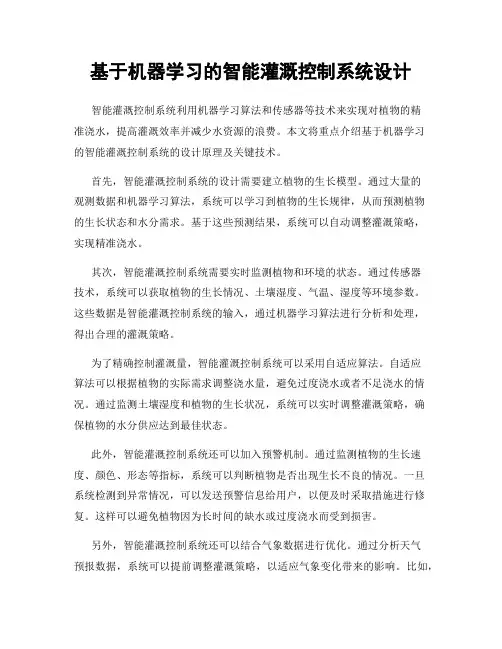 基于机器学习的智能灌溉控制系统设计

智能灌溉控制系统利用机器学习算法和传感器等技术来实现对植物的精准浇水，提高灌溉效率并减少水资源的浪费。本文将重点介绍基于机器学习的智能灌溉控制系统的设计原理及关键技术。

首先，智能灌溉控制系统的设计需要建立植物的生长模型。通过大量的观测数据和机器学习算法，系统可以学习到植物的生长规律，从而预测植物的生长状态和水分需求。基于这些预测结果，系统可以自动调整灌溉策略，实现精准浇水。

其次，智能灌溉控制系统需要实时监测植物和环境的状态。通过传感器技术，系统可以获取植物的生长情况、土壤湿度、气温、湿度等环境参数。这些数据是智能灌溉控制系统的输入，通过机器学习算法进行分析和处理，得出合理的灌溉策略。

为了精确控制灌溉量，智能灌溉控制系统可以采用自适应算法。自适应算法可以根据植物的实际需求调整浇水量，避免过度浇水或者不足浇水的情况。通过监测土壤湿度和植物的生长状况，系统可以实时调整灌溉策略，确保植物的水分供应达到最佳状态。

此外，智能灌溉控制系统还可以加入预警机制。通过监测植物的生长速度、颜色、形态等指标，系统可以判断植物是否出现生长不良的情况。一旦系统检测到异常情况，可以发送预警信息给用户，以便及时采取措施进行修复。这样可以避免植物因为长时间的缺水或过度浇水而受到损害。

另外，智能灌溉控制系统还可以结合气象数据进行优化。通过分析天气预报数据，系统可以提前调整灌溉策略，以适应气象变化带来的影响。比如，